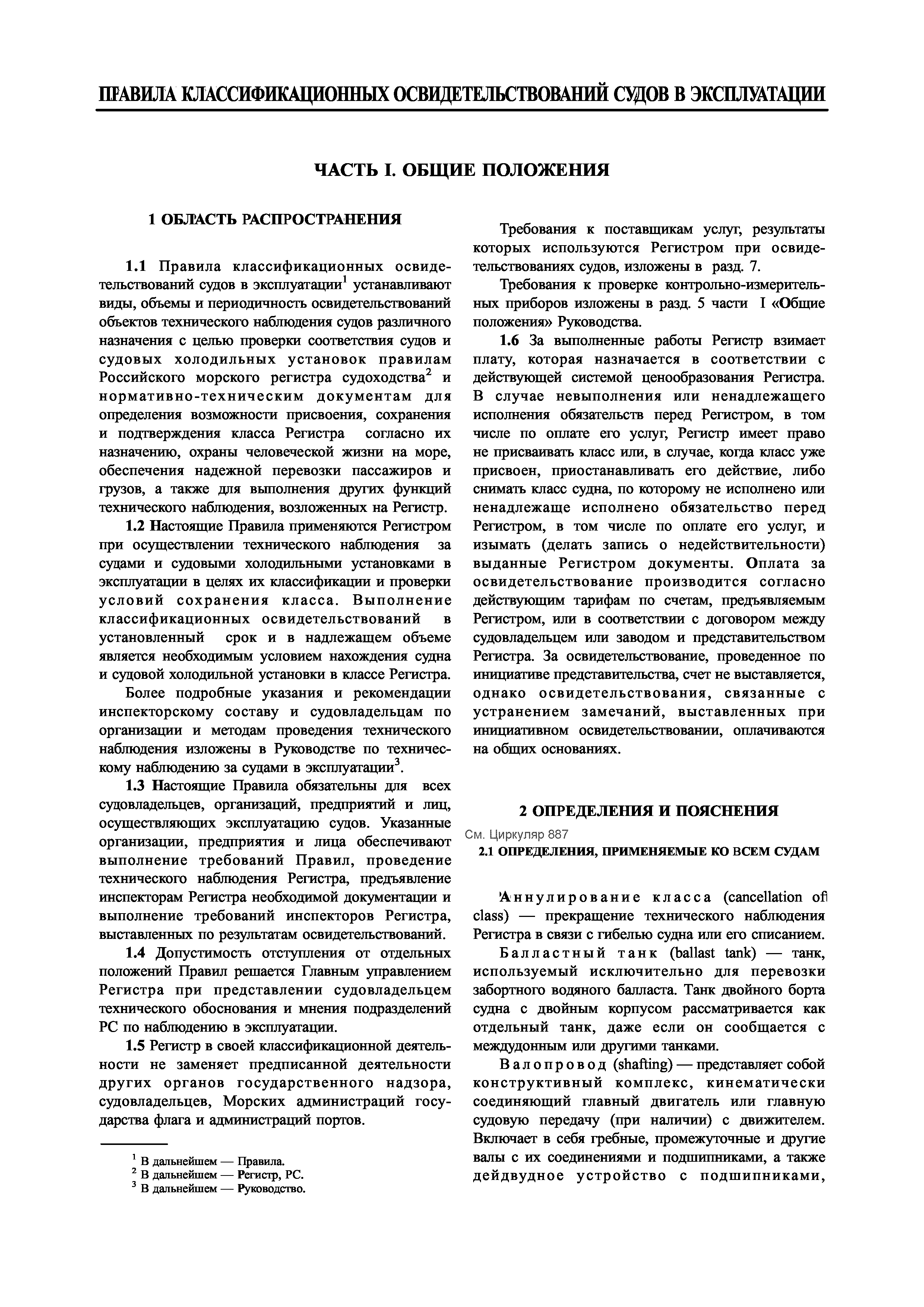 ПРАВИЛА КЛАССИФИКАЦИОННЫХ ОСВИДЕТЕЛЬСТВОВАНИЙ СУДОВ В ЭКСПЛУАТАЦИИ

ЧАСТЬ I. ОБЩИЕ ПОЛОЖЕНИЯ

1 ОБЛАСТЬ РАСПРОСТРАНЕНИЯ

1.1 Правила классификационных освидетельствований судов в эксплуатации$^1$ устанавливают виды, объемы и периодичность освидетельствований объектов технического наблюдения судов различного назначения с целью проверки соответствия судов и судовых холодильных установок правилам Российского морского регистра судоходства$^2$ и нормативно-техническим документам для определения возможности присвоения, сохранения и подтверждения класса Регистра согласно их назначению, охраны человеческой жизни на море, обеспечения надежной перевозки пассажиров и грузов, а также для выполнения других функций технического наблюдения, возложенных на Регистр.

1.2 Настоящие Правила применяются Регистром при осуществлении технического наблюдения за судами и судовыми холодильными установками в эксплуатации в целях их классификации и проверки условий сохранения класса. Выполнение классификационных освидетельствований в установленный срок и в надлежащем объеме является необходимым условием нахождения судна и судовой холодильной установки в классе Регистра.

Более подробные указания и рекомендации инспекторскому составу и судовладельцам по организации и методам проведения технического наблюдения изложены в Руководстве по техническому наблюдению за судами в эксплуатации$^3$.

1.3 Настоящие Правила обязательны для всех судовладельцев, организаций, предприятий и лиц, осуществляющих эксплуатацию судов. Указанные организации, предприятия и лица обеспечивают выполнение требований Правил, проведение технического наблюдения Регистра, предъявление инспекторам Регистра необходимой документации и выполнение требований инспекторов Регистра, выставленных по результатам освидетельствований.

1.4 Допустимость отступления от отдельных положений Правил решается Главным управлением Регистра при представлении судовладельцем технического обоснования и мнения подразделений РС по наблюдению в эксплуатации.

1.5 Регистр в своей классификационной деятельности не заменяет предписанной деятельности других органов государственного надзора, судовладельцев, Морских администраций государства флага и администраций портов.

$^1$ В дальнейшем — Правила.
$^2$ В дальнейшем — Регистр, РС.
$^3$ В дальнейшем — Руководство.

Требования к поставщикам услуг, результаты которых используются Регистром при освидетельствованиях судов, изложены в разд. 7.

Требования к проверке контрольно-измерительных приборов изложены в разд. 5 части I «Общие положения» Руководства.

1.6 За выполненные работы Регистр взимает плату, которая назначается в соответствии с действующей системой ценообразования Регистра. В случае невыполнения или ненадлежащего исполнения обязательств перед Регистром, в том числе по оплате его услуг, Регистр имеет право не присваивать класс или, в случае, когда класс уже присвоен, приостанавливать его действие, либо снимать класс судна, по которому не исполнено или ненадлежаще исполнено обязательство перед Регистром, в том числе по оплате его услуг, и изымать (делать запись о недействительности) выданные Регистром документы. Оплата за освидетельствование производится согласно действующим тарифам по счетам, предъявляемым Регистром, или в соответствии с договором между судовладельцем или заводом и представительством Регистра. За освидетельствование, проведенное по инициативе представительства, счет не выставляется, однако освидетельствования, связанные с устранением замечаний, выставленных при инициативном освидетельствовании, оплачиваются на общих основаниях.

2 ОПРЕДЕЛЕНИЯ И ПОЯСНЕНИЯ

См. Циркуляр 887

2.1 ОПРЕДЕЛЕНИЯ, ПРИМЕНЯЕМЫЕ КО ВСЕМ СУДАМ

Аннулирование класса (cancellation of class) — прекращение технического наблюдения Регистра в связи с гибелью судна или его списанием.

Балластный танк (ballast tank) — танк, используемый исключительно для перевозки забортного водяного балласта. Танк двойного борта судна с двойным корпусом рассматривается как отдельный танк, даже если он сообщается с междудонным или другими танками.

Валопровод (shafting) — представляет собой конструктивный комплекс, кинематически соединяющий главный двигатель или главную судовую передачу (при наличии) с движителем. Включает в себя гребные, промежуточные и другие валы с их соединениями и подшипниками, а также дейдвудное устройство с подшипниками,